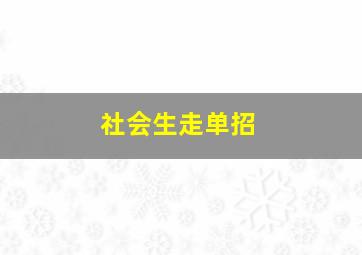 社会生走单招